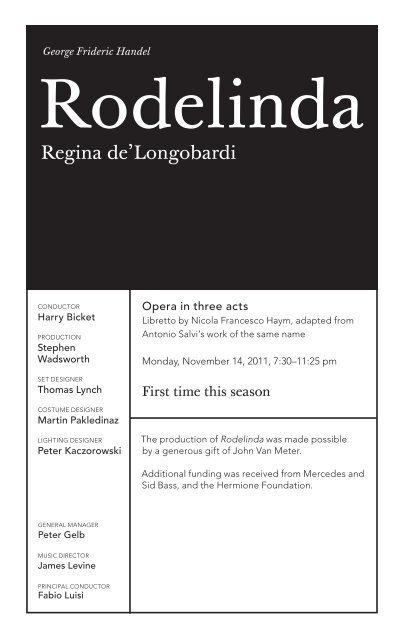 George Frideric Handel

Rodelinda

Regina de'Longobardi

CONDUCTOR
Harry Bicket

PRODUCTION
Stephen Wadsworth

SET DESIGNER
Thomas Lynch

COSTUME DESIGNER
Martin Pakledinaz

LIGHTING DESIGNER
Peter Kaczorowski

GENERAL MANAGER
Peter Gelb

MUSIC DIRECTOR
James Levine

PRINCIPAL CONDUCTOR
Fabio Luisi

Opera in three acts
Libretto by Nicola Francesco Haym, adapted from Antonio Salvi's work of the same name

Monday, November 14, 2011, 7:30–11:25 pm

First time this season

The production of Rodelinda was made possible by a generous gift of John Van Meter.

Additional funding was received from Mercedes and Sid Bass, and the Hermione Foundation.